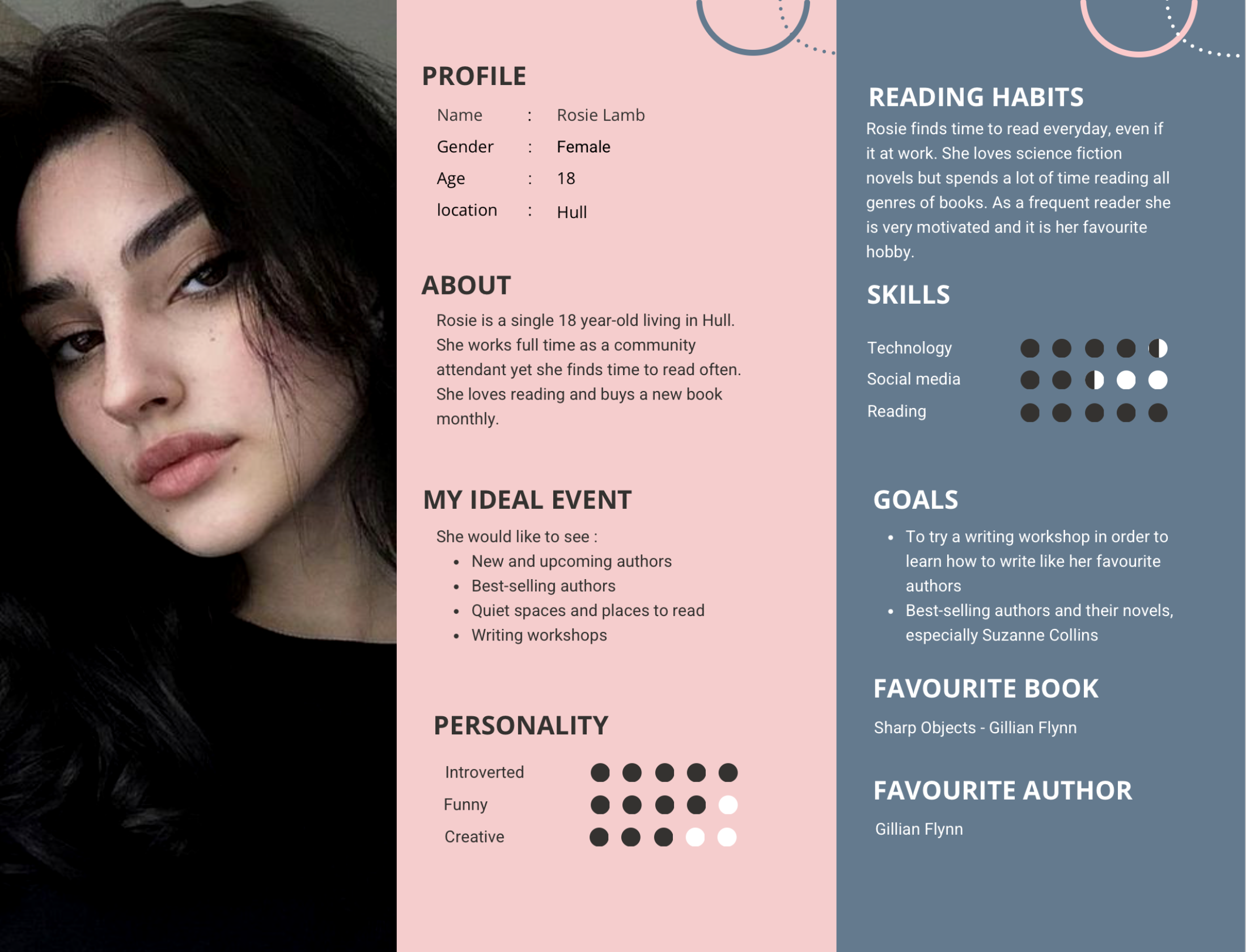 PROFILE

Name : Rosie Lamb
Gender : Female
Age : 18
location : Hull

ABOUT

Rosie is a single 18 year-old living in Hull. She works full time as a community attendant yet she finds time to read often. She loves reading and buys a new book monthly.

MY IDEAL EVENT

She would like to see :
• New and upcoming authors
• Best-selling authors
• Quiet spaces and places to read
• Writing workshops

PERSONALITY

Introverted
Funny
Creative

READING HABITS

Rosie finds time to read everyday, even if it at work. She loves science fiction novels but spends a lot of time reading all genres of books. As a frequent reader she is very motivated and it is her favourite hobby.

SKILLS

Technology
Social media
Reading

GOALS

• To try a writing workshop in order to learn how to write like her favourite authors
• Best-selling authors and their novels, especially Suzanne Collins

FAVOURITE BOOK

Sharp Objects - Gillian Flynn

FAVOURITE AUTHOR

Gillian Flynn